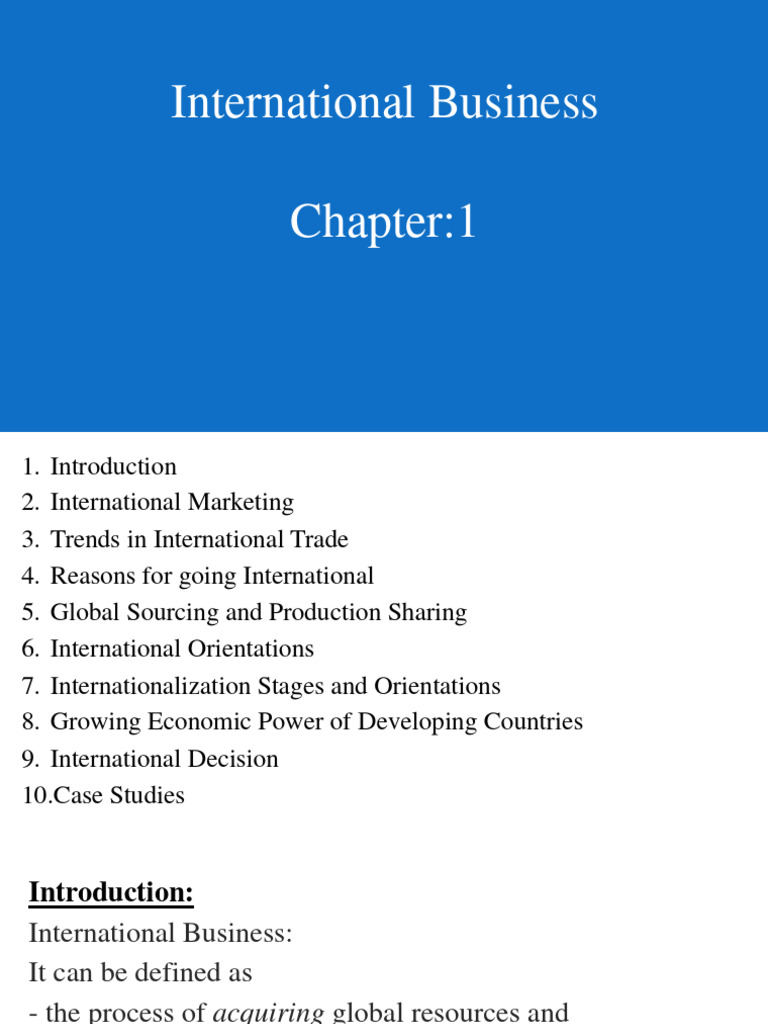 International Business

Chapter:1

1. Introduction
2. International Marketing
3. Trends in International Trade
4. Reasons for going International
5. Global Sourcing and Production Sharing
6. International Orientations
7. Internationalization Stages and Orientations
8. Growing Economic Power of Developing Countries
9. International Decision
10.Case Studies

Introduction:

International Business:
It can be defined as
- the process of acquiring global resources and